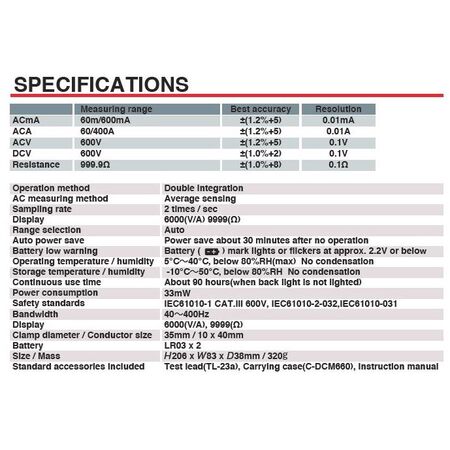 SPECIFICATIONS

| | Measuring range | Best accuracy | Resolution |
|---|---|---|---|
| ACmA | 60m/600mA | ±(1.2%+5) | 0.01mA |
| ACA | 60/400A | ±(1.2%+5) | 0.01A |
| ACV | 600V | ±(1.2%+5) | 0.1V |
| DCV | 600V | ±(1.0%+2) | 0.1V |
| Resistance | 999.9Ω | ±(1.0%+8) | 0.1Ω |

| | |
|---|---|
| Operation method | Double integration |
| AC measuring method | Average sensing |
| Sampling rate | 2 times / sec |
| Display | 6000(V/A) 9999(Ω) |
| Range selection | Auto |
| Auto power save | Power save about 30 minutes after no operation |
| Battery low warning | Battery ( ) mark lights or flickers at approx. 2.2V or below |
| Operating temperature / humidity | 5°C～40°C, below 80%RH(max) No condensation |
| Storage temperature / humidity | -10°C～50°C, below 80%RH No condensation |
| Continuous use time | About 90 hours(when back light is not lighted) |
| Power consumption | 33mW |
| Safety standards | IEC61010-1 CAT.III 600V, IEC61010-2-032,IEC61010-031 |
| Bandwidth | 40～400Hz |
| Display | 6000(V/A), 9999(Ω) |
| Clamp diameter / Conductor size | 35mm / 10 x 40mm |
| Battery | LR03 x 2 |
| Size / Mass | H206 x W83 x D38mm / 320g |
| Standard accessories included | Test lead(TL-23a), Carrying case(C-DCM660), Instruction manual |